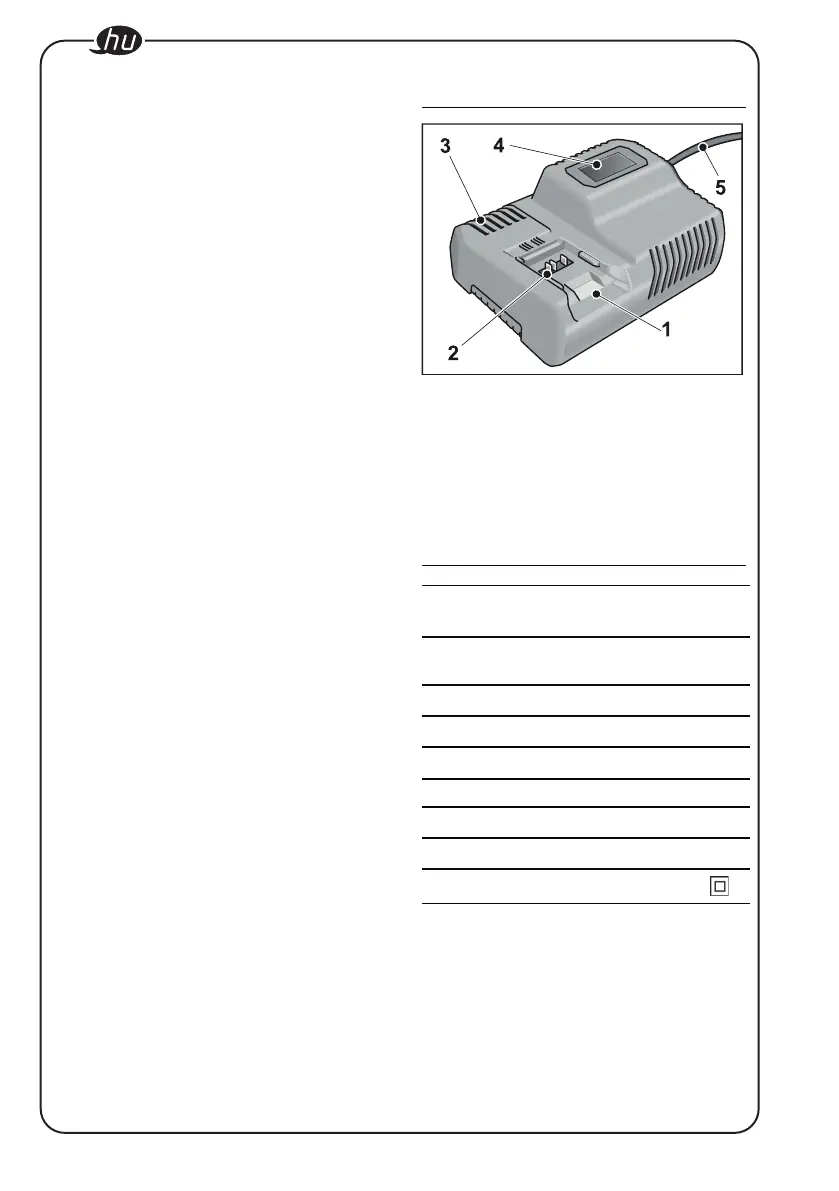 hu

3
4
5
2
1